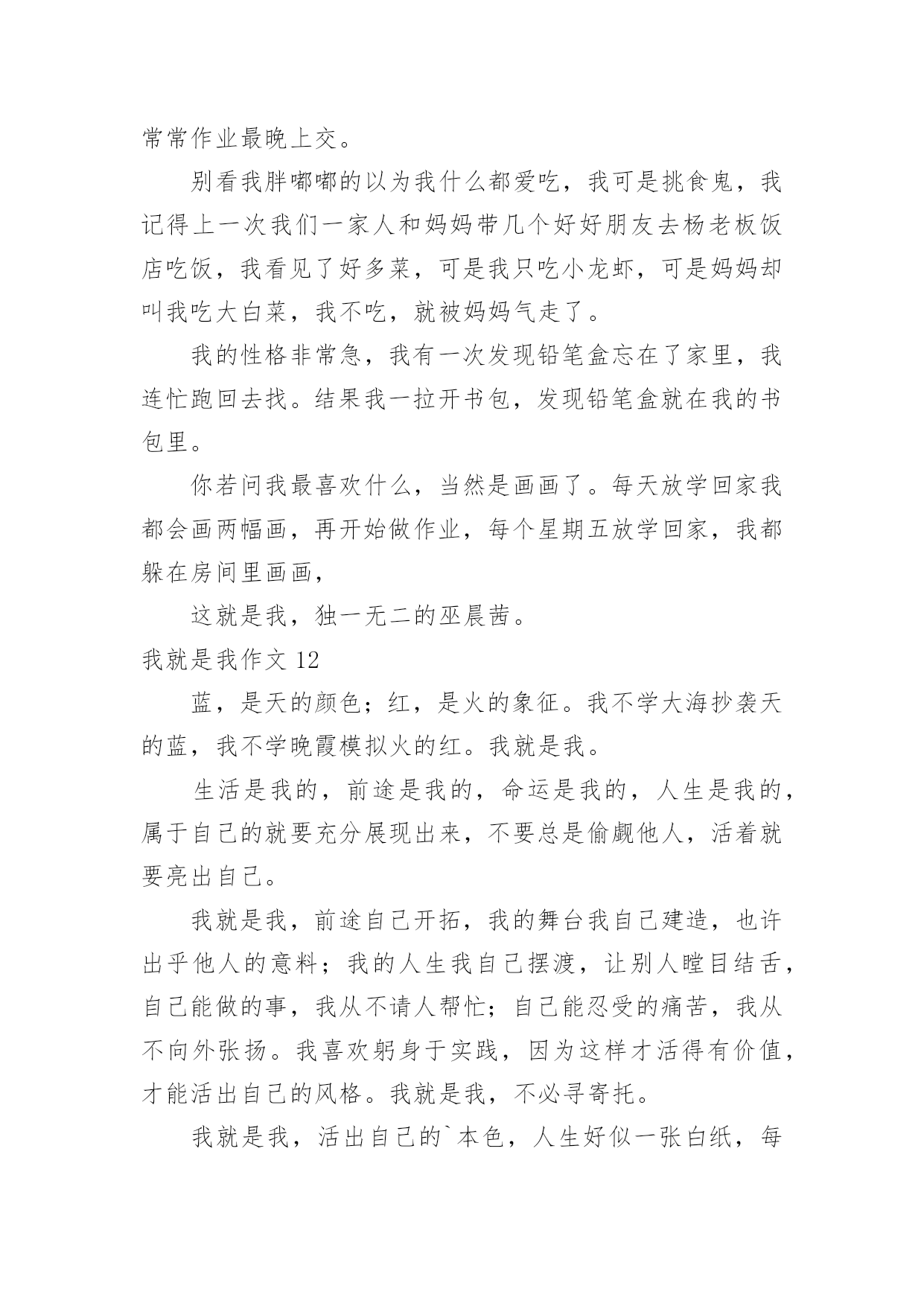 常常作业最晚上交。

别看我胖嘟嘟的以为我什么都爱吃，我可是挑食鬼，我记得上一次我们一家人和妈妈带几个好好朋友去杨老板饭店吃饭，我看见了好多菜，可是我只吃小龙虾，可是妈妈却叫我吃大白菜，我不吃，就被妈妈气走了。

我的性格非常急，我有一次发现铅笔盒忘在了家里，我连忙跑回去找。结果我一拉开书包，发现铅笔盒就在我的书包里。

你若问我最喜欢什么，当然是画画了。每天放学回家我都会画两幅画，再开始做作业，每个星期五放学回家，我都躲在房间里画画，

这就是我，独一无二的巫晨茜。

我就是我作文 12

蓝，是天的颜色；红，是火的象征。我不学大海抄袭天的蓝，我不学晚霞模拟火的红。我就是我。

生活是我的，前途是我的，命运是我的，人生是我的，属于自己的就要充分展现出来，不要总是偷觑他人，活着就要亮出自己。

我就是我，前途自己开拓，我的舞台我自己建造，也许出乎他人的意料；我的人生我自己摆渡，让别人瞠目结舌，自己能做的事，我从不请人帮忙；自己能忍受的痛苦，我从不向外张扬。我喜欢躬身于实践，因为这样才活得有价值，才能活出自己的风格。我就是我，不必寻寄托。

我就是我，活出自己的`本色，人生好似一张白纸，每